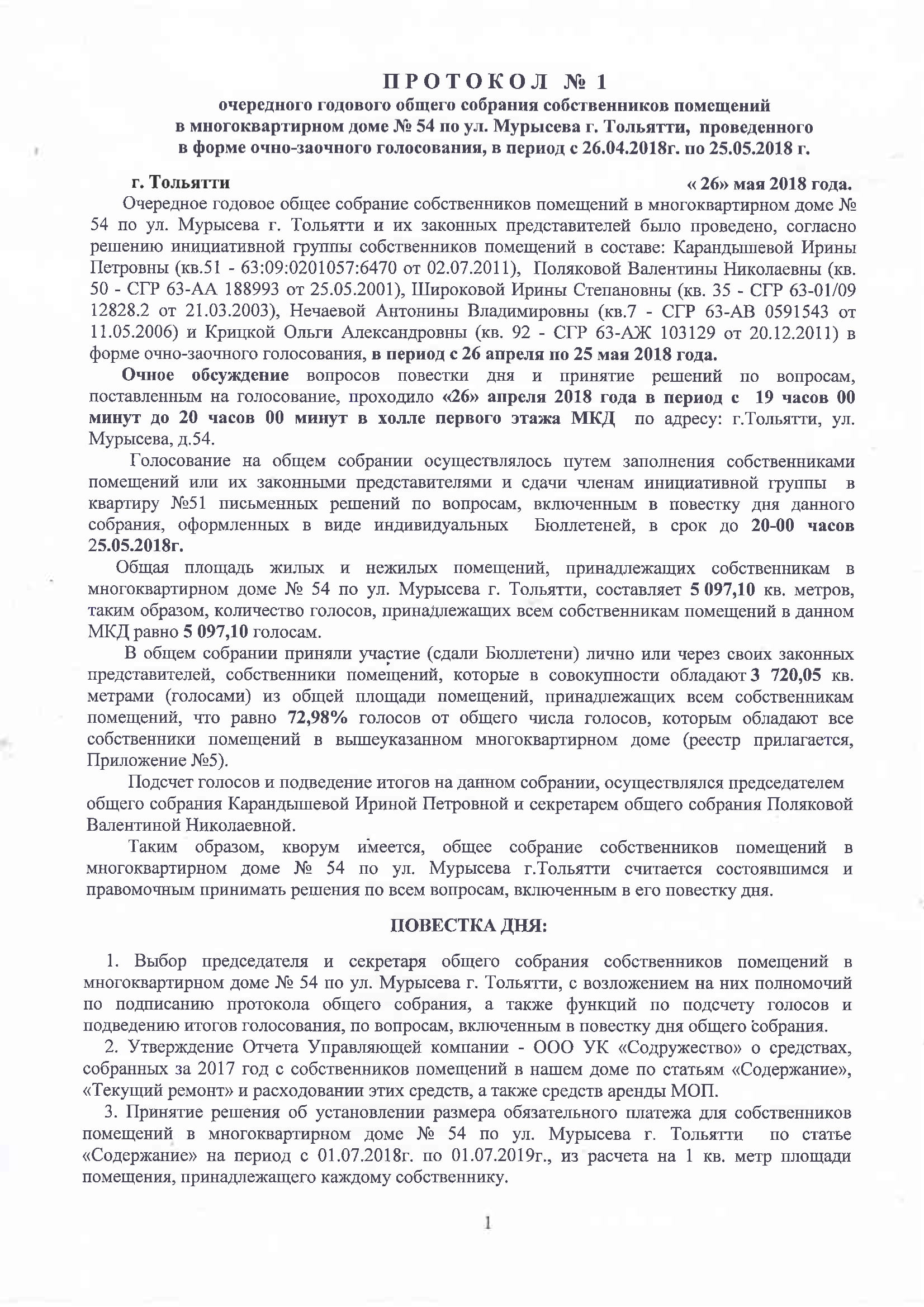 ПРОТОКОЛ № 1
очередного годового общего собрания собственников помещений в многоквартирном доме № 54 по ул. Мурысева г. Тольятти, проведенного в форме очно-заочного голосования, в период с 26.04.2018г. по 25.05.2018 г.

г. Тольятти « 26» мая 2018 года.

Очередное годовое общее собрание собственников помещений в многоквартирном доме № 54 по ул. Мурысева г. Тольятти и их законных представителей было проведено, согласно решению инициативной группы собственников помещений в составе: Карандышевой Ирины Петровны (кв.51 - 63:09:0201057:6470 от 02.07.2011), Поляковой Валентины Николаевны (кв. 50 - СГР 63-АА 188993 от 25.05.2001), Широковой Ирины Степановны (кв. 35 - СГР 63-01/09 12828.2 от 21.03.2003), Нечаевой Антонины Владимировны (кв.7 - СГР 63-АВ 0591543 от 11.05.2006) и Крицкой Ольги Александровны (кв. 92 - СГР 63-АЖ 103129 от 20.12.2011) в форме очно-заочного голосования, в период с 26 апреля по 25 мая 2018 года.

Очное обсуждение вопросов повестки дня и принятие решений по вопросам, поставленным на голосование, проходило «26» апреля 2018 года в период с 19 часов 00 минут до 20 часов 00 минут в холле первого этажа МКД по адресу: г.Тольятти, ул. Мурысева, д.54.

Голосование на общем собрании осуществлялось путем заполнения собственниками помещений или их законными представителями и сдачи членам инициативной группы в квартиру №51 письменных решений по вопросам, включенным в повестку дня данного собрания, оформленных в виде индивидуальных Бюллетеней, в срок до 20-00 часов 25.05.2018г.

Общая площадь жилых и нежилых помещений, принадлежащих собственникам в многоквартирном доме № 54 по ул. Мурысева г. Тольятти, составляет 5 097,10 кв. метров, таким образом, количество голосов, принадлежащих всем собственникам помещений в данном МКД равно 5 097,10 голосам.

В общем собрании приняли участие (сдали Бюллетени) лично или через своих законных представителей, собственники помещений, которые в совокупности обладают 3 720,05 кв. метрами (голосами) из общей площади помещений, принадлежащих всем собственникам помещений, что равно 72,98% голосов от общего числа голосов, которым обладают все собственники помещений в вышеуказанном многоквартирном доме (реестр прилагается, Приложение №5).

Подсчет голосов и подведение итогов на данном собрании, осуществлялся председателем общего собрания Карандышевой Ириной Петровной и секретарем общего собрания Поляковой Валентиной Николаевной.

Таким образом, кворум имеется, общее собрание собственников помещений в многоквартирном доме № 54 по ул. Мурысева г.Тольятти считается состоявшимся и правомочным принимать решения по всем вопросам, включенным в его повестку дня.

ПОВЕСТКА ДНЯ:

1. Выбор председателя и секретаря общего собрания собственников помещений в многоквартирном доме № 54 по ул. Мурысева г. Тольятти, с возложением на них полномочий по подписанию протокола общего собрания, а также функций по подсчету голосов и подведению итогов голосования, по вопросам, включенным в повестку дня общего собрания.

2. Утверждение Отчета Управляющей компании - ООО УК «Содружество» о средствах, собранных за 2017 год с собственников помещений в нашем доме по статьям «Содержание», «Текущий ремонт» и расходовании этих средств, а также средств аренды МОП.

3. Принятие решения об установлении размера обязательного платежа для собственников помещений в многоквартирном доме № 54 по ул. Мурысева г. Тольятти по статье «Содержание» на период с 01.07.2018г. по 01.07.2019г., из расчета на 1 кв. метр площади помещения, принадлежащего каждому собственнику.

1